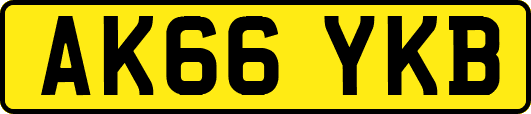 AK66 YKB